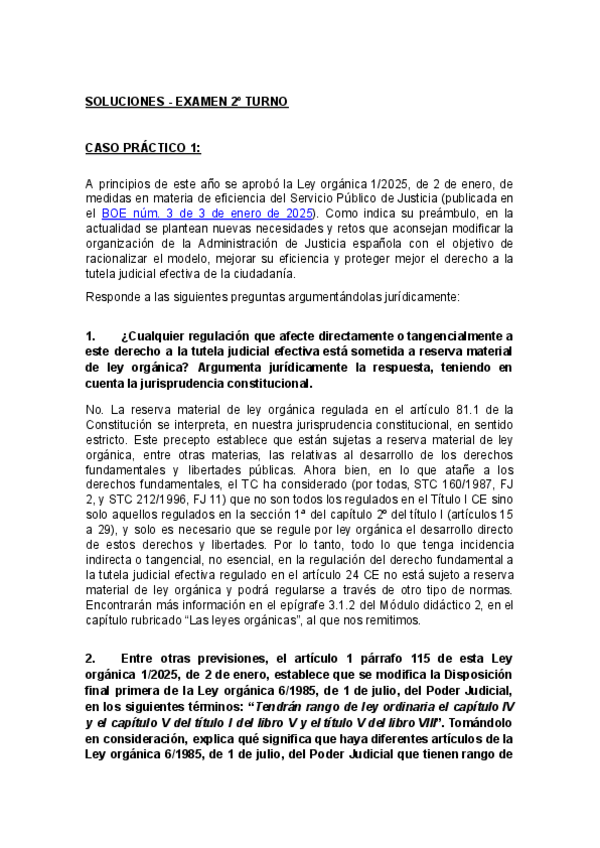 SOLUCIONES - EXAMEN 2º TURNO

CASO PRÁCTICO 1:

A principios de este año se aprobó la Ley orgánica 1/2025, de 2 de enero, de medidas en materia de eficiencia del Servicio Público de Justicia (publicada en el BOE núm. 3 de 3 de enero de 2025). Como indica su preámbulo, en la actualidad se plantean nuevas necesidades y retos que aconsejan modificar la organización de la Administración de Justicia española con el objetivo de racionalizar el modelo, mejorar su eficiencia y proteger mejor el derecho a la tutela judicial efectiva de la ciudadanía.

Responde a las siguientes preguntas argumentándolas jurídicamente:

1. ¿Cualquier regulación que afecte directamente o tangencialmente a este derecho a la tutela judicial efectiva está sometida a reserva material de ley orgánica? Argumenta jurídicamente la respuesta, teniendo en cuenta la jurisprudencia constitucional.

No. La reserva material de ley orgánica regulada en el artículo 81.1 de la Constitución se interpreta, en nuestra jurisprudencia constitucional, en sentido estricto. Este precepto establece que están sujetas a reserva material de ley orgánica, entre otras materias, las relativas al desarrollo de los derechos fundamentales y libertades públicas. Ahora bien, en lo que atañe a los derechos fundamentales, el TC ha considerado (por todas, STC 160/1987, FJ 2, y STC 212/1996, FJ 11) que no son todos los regulados en el Título I CE sino solo aquellos regulados en la sección 1ª del capítulo 2º del título I (artículos 15 a 29), y solo es necesario que se regule por ley orgánica el desarrollo directo de estos derechos y libertades. Por lo tanto, todo lo que tenga incidencia indirecta o tangencial, no esencial, en la regulación del derecho fundamental a la tutela judicial efectiva regulado en el artículo 24 CE no está sujeto a reserva material de ley orgánica y podrá regularse a través de otro tipo de normas. Encontrarán más información en el epígrafe 3.1.2 del Módulo didáctico 2, en el capítulo rubricado "Las leyes orgánicas", al que nos remitimos.

2. Entre otras previsiones, el artículo 1 párrafo 115 de esta Ley orgánica 1/2025, de 2 de enero, establece que se modifica la Disposición final primera de la Ley orgánica 6/1985, de 1 de julio, del Poder Judicial, en los siguientes términos: "Tendrán rango de ley ordinaria el capítulo IV y el capítulo V del título I del libro V y el título V del libro VIII". Tomándolo en consideración, explica qué significa que haya diferentes artículos de la Ley orgánica 6/1985, de 1 de julio, del Poder Judicial que tienen rango de